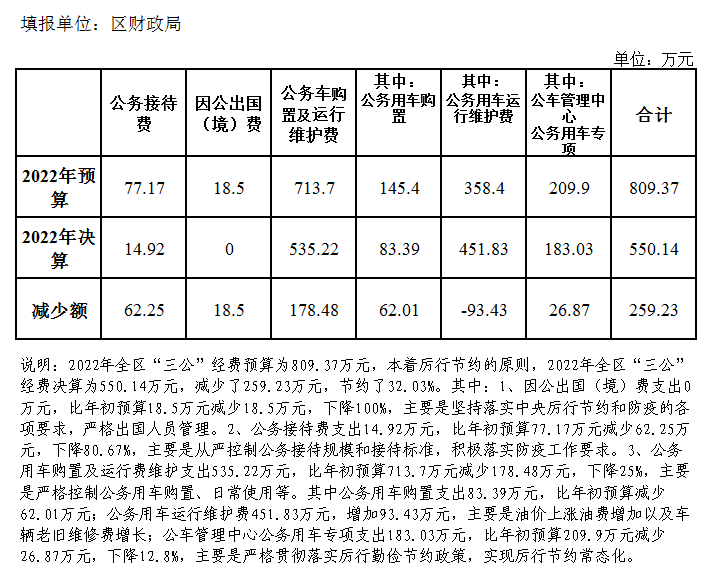 填报单位：区财政局

单位：万元

|  | 公务接待费 | 因公出国（境）费 | 公务车购置及运行维护费 | 其中：公务用车购置 | 其中：公务用车运行维护费 | 其中：公车管理中心公务用车专项 | 合计 |
|---|---|---|---|---|---|---|---|
| 2022年预算 | 77.17 | 18.5 | 713.7 | 145.4 | 358.4 | 209.9 | 809.37 |
| 2022年决算 | 14.92 | 0 | 535.22 | 83.39 | 451.83 | 183.03 | 550.14 |
| 减少额 | 62.25 | 18.5 | 178.48 | 62.01 | -93.43 | 26.87 | 259.23 |

说明：2022年全区“三公”经费预算为809.37万元，本着厉行节约的原则，2022年全区“三公”经费决算为550.14万元，减少了259.23万元，节约了32.03%。其中：1、因公出国（境）费支出0万元，比年初预算18.5万元减少18.5万元，下降100%，主要是坚持落实中央厉行节约和防疫的各项要求，严格出国人员管理。2、公务接待费支出14.92万元，比年初预算77.17万元减少62.25万元，下降80.67%，主要是从严控制公务接待规模和接待标准，积极落实防疫工作要求。3、公务用车购置及运行费维护支出535.22万元，比年初预算713.7万元减少178.48万元，下降25%，主要是严格控制公务用车购置、日常使用等。其中公务用车购置支出83.39万元，比年初预算减少62.01万元；公务用车运行维护费451.83万元，增加93.43万元，主要是油价上涨油费增加以及车辆老旧维修费增长；公车管理中心公务用车专项支出183.03万元，比年初预算209.9万元减少26.87万元，下降12.8%，主要是严格贯彻落实厉行勤俭节约政策，实现厉行节约常态化。